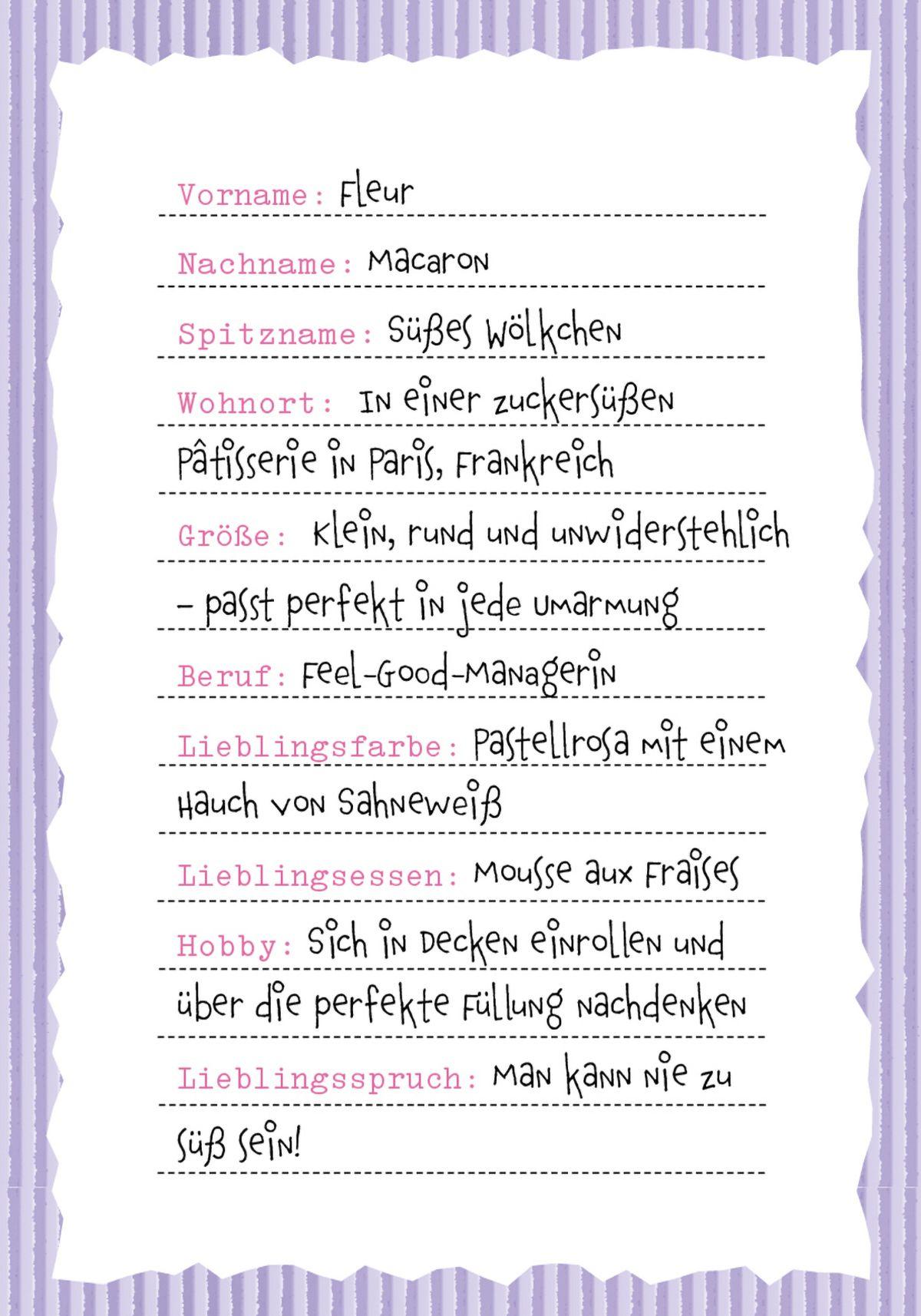 Vorname: Fleur

Nachname: Macaron

Spitzname: Süßes Wölkchen

Wohnort: In einer zuckersüßen Pâtisserie in Paris, Frankreich

Größe: Klein, rund und unwiderstehlich – passt perfekt in jede Umarmung

Beruf: Feel-Good-Managerin

Lieblingsfarbe: Pastellrosa mit einem Hauch von Sahneweiß

Lieblingsessen: Mousse aux Fraises

Hobby: Sich in Decken einrollen und über die perfekte Füllung nachdenken

Lieblingsspruch: Man kann nie zu süß sein!